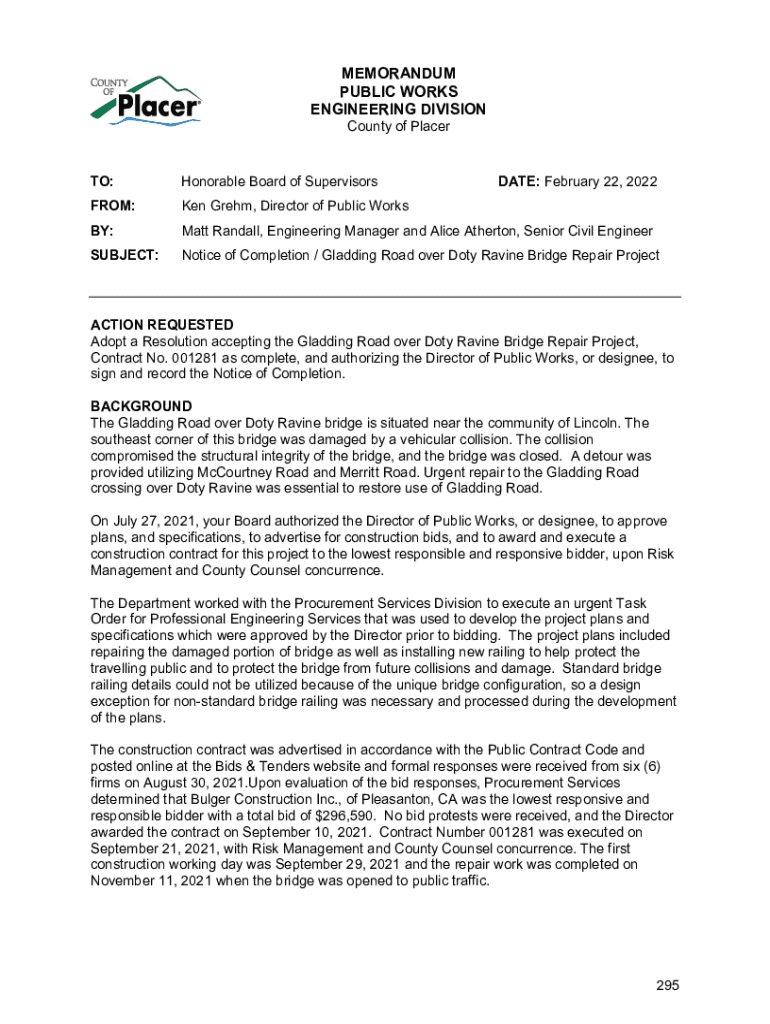 COUNTY OF Placer

MEMORANDUM
PUBLIC WORKS
ENGINEERING DIVISION
County of Placer

TO: Honorable Board of Supervisors DATE: February 22, 2022

FROM: Ken Grehm, Director of Public Works

BY: Matt Randall, Engineering Manager and Alice Atherton, Senior Civil Engineer

SUBJECT: Notice of Completion / Gladding Road over Doty Ravine Bridge Repair Project

ACTION REQUESTED
Adopt a Resolution accepting the Gladding Road over Doty Ravine Bridge Repair Project, Contract No. 001281 as complete, and authorizing the Director of Public Works, or designee, to sign and record the Notice of Completion.

BACKGROUND
The Gladding Road over Doty Ravine bridge is situated near the community of Lincoln. The southeast corner of this bridge was damaged by a vehicular collision. The collision compromised the structural integrity of the bridge, and the bridge was closed. A detour was provided utilizing McCourtney Road and Merritt Road. Urgent repair to the Gladding Road crossing over Doty Ravine was essential to restore use of Gladding Road.

On July 27, 2021, your Board authorized the Director of Public Works, or designee, to approve plans, and specifications, to advertise for construction bids, and to award and execute a construction contract for this project to the lowest responsible and responsive bidder, upon Risk Management and County Counsel concurrence.

The Department worked with the Procurement Services Division to execute an urgent Task Order for Professional Engineering Services that was used to develop the project plans and specifications which were approved by the Director prior to bidding. The project plans included repairing the damaged portion of bridge as well as installing new railing to help protect the travelling public and to protect the bridge from future collisions and damage. Standard bridge railing details could not be utilized because of the unique bridge configuration, so a design exception for non-standard bridge railing was necessary and processed during the development of the plans.

The construction contract was advertised in accordance with the Public Contract Code and posted online at the Bids & Tenders website and formal responses were received from six (6) firms on August 30, 2021.Upon evaluation of the bid responses, Procurement Services determined that Bulger Construction Inc., of Pleasanton, CA was the lowest responsive and responsible bidder with a total bid of $296,590. No bid protests were received, and the Director awarded the contract on September 10, 2021. Contract Number 001281 was executed on September 21, 2021, with Risk Management and County Counsel concurrence. The first construction working day was September 29, 2021 and the repair work was completed on November 11, 2021 when the bridge was opened to public traffic.

295